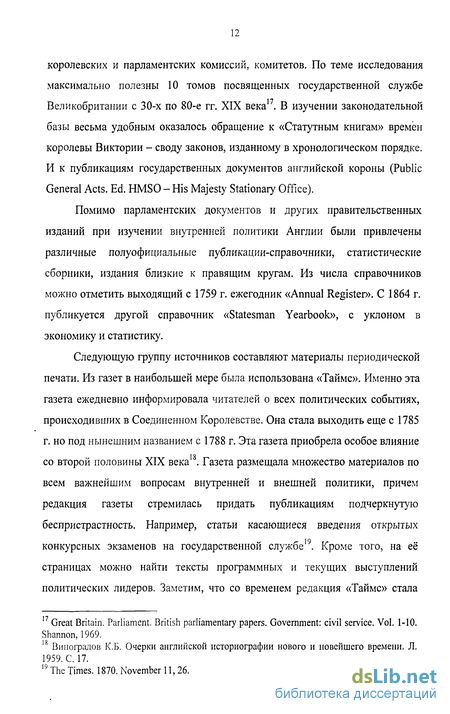 12

королевских и парламентских комиссий, комитетов. По теме исследования максимально полезны 10 томов посвященных государственной службе Великобритании с 30-х по 80-е гг. XIX века$^{17}$. В изучении законодательной базы весьма удобным оказалось обращение к «Статутным книгам» времен королевы Виктории – своду законов, изданному в хронологическом порядке. И к публикациям государственных документов английской короны (Public General Acts. Ed. HMSO – His Majesty Stationary Office).

Помимо парламентских документов и других правительственных изданий при изучении внутренней политики Англии были привлечены различные полуофициальные публикации-справочники, статистические сборники, издания близкие к правящим кругам. Из числа справочников можно отметить выходящий с 1759 г. ежегодник «Annual Register». С 1864 г. публикуется другой справочник «Statesman Yearbook», с уклоном в экономику и статистику.

Следующую группу источников составляют материалы периодической печати. Из газет в наибольшей мере была использована «Таймс». Именно эта газета ежедневно информировала читателей о всех политических событиях, происходивших в Соединенном Королевстве. Она стала выходить еще с 1785 г. но под нынешним названием с 1788 г. Эта газета приобрела особое влияние со второй половины XIX века$^{18}$. Газета размещала множество материалов по всем важнейшим вопросам внутренней и внешней политики, причем редакция газеты стремилась придать публикациям подчеркнутую беспристрастность. Например, статьи касающиеся введения открытых конкурсных экзаменов на государственной службе$^{19}$. Кроме того, на её страницах можно найти тексты программных и текущих выступлений политических лидеров. Заметим, что со временем редакция «Таймс» стала

$^{17}$ Great Britain. Parliament. British parliamentary papers. Government: civil service. Vol. 1-10. Shannon, 1969.
$^{18}$ Виноградов К.Б. Очерки английской историографии нового и новейшего времени. Л. 1959. С. 17.
$^{19}$ The Times. 1870. November 11, 26.

dsLib.net
библиотека диссертаций